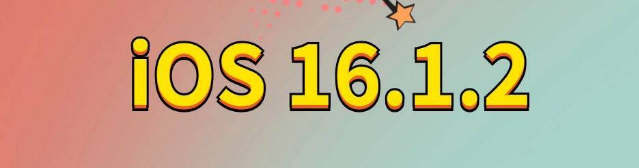 iOS 16.1.2